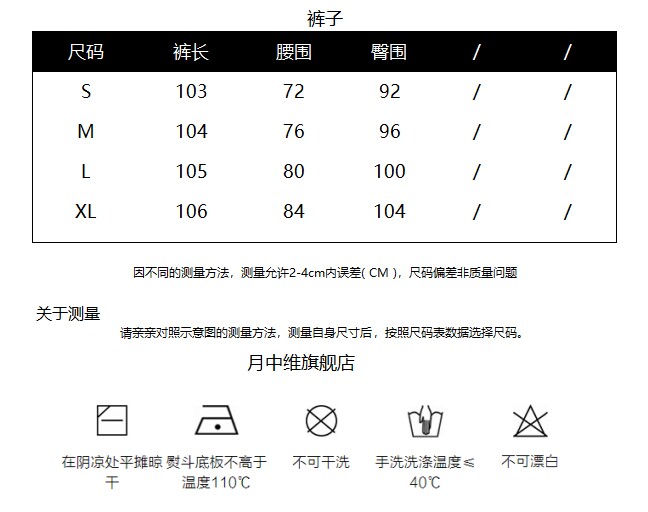 裤子

| 尺码 | 裤长 | 腰围 | 臀围 | / | / |
|---|---|---|---|---|---|
| S | 103 | 72 | 92 | / | / |
| M | 104 | 76 | 96 | / | / |
| L | 105 | 80 | 100 | / | / |
| XL | 106 | 84 | 104 | / | / |

因不同的测量方法，测量允许2-4cm内误差( CM )，尺码偏差非质量问题

关于测量
请亲亲对照示意图的测量方法，测量自身尺寸后，按照尺码表数据选择尺码。

月中维旗舰店

在阴凉处平摊晾干

熨斗底板不高于温度110℃

不可干洗

手洗洗涤温度≤40℃

不可漂白